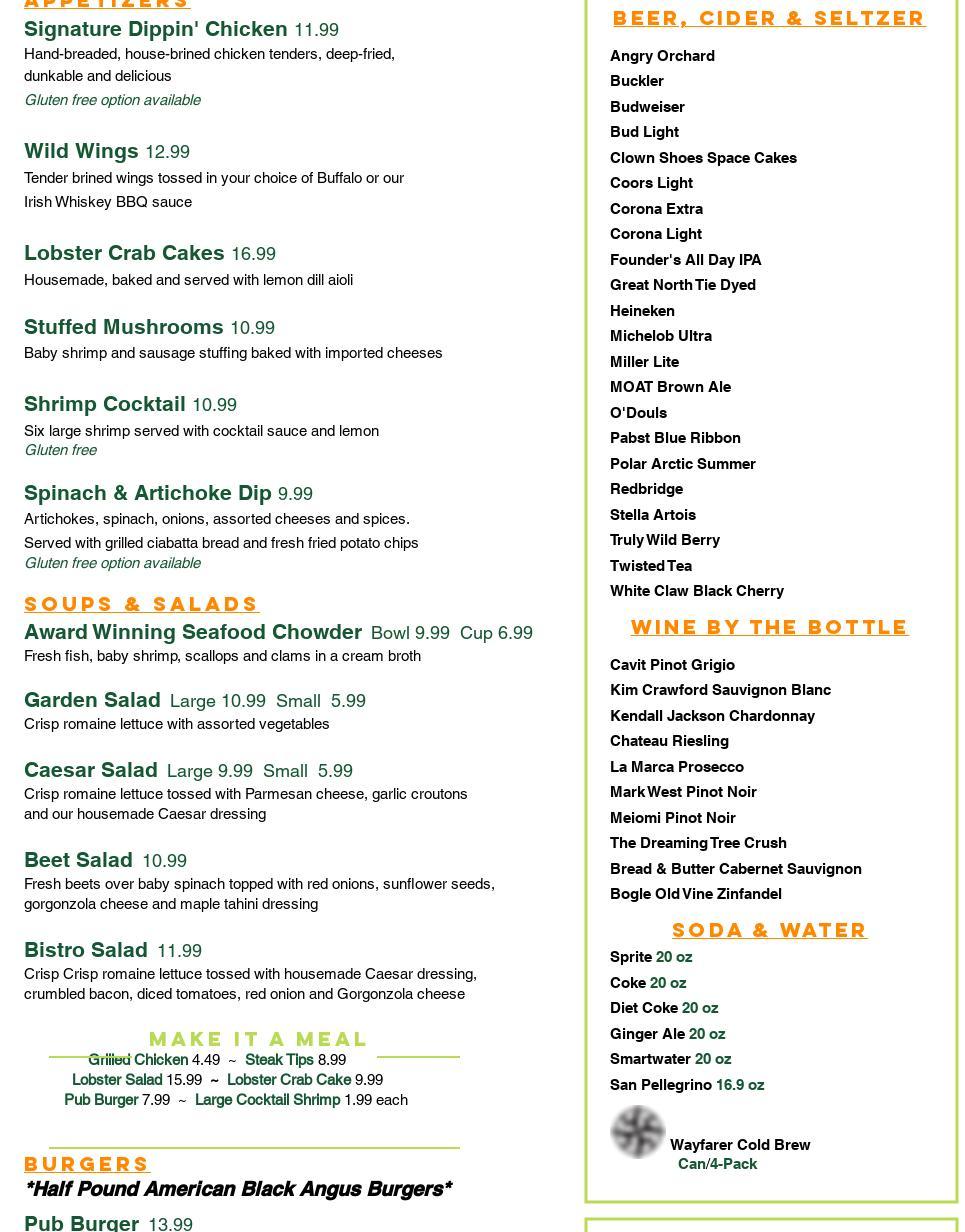 APPETIZERS

Signature Dippin' Chicken 11.99
Hand-breaded, house-brined chicken tenders, deep-fried, dunkable and delicious
Gluten free option available

Wild Wings 12.99
Tender brined wings tossed in your choice of Buffalo or our Irish Whiskey BBQ sauce

Lobster Crab Cakes 16.99
Housemade, baked and served with lemon dill aioli

Stuffed Mushrooms 10.99
Baby shrimp and sausage stuffing baked with imported cheeses

Shrimp Cocktail 10.99
Six large shrimp served with cocktail sauce and lemon
Gluten free

Spinach & Artichoke Dip 9.99
Artichokes, spinach, onions, assorted cheeses and spices. Served with grilled ciabatta bread and fresh fried potato chips
Gluten free option available

SOUPS & SALADS

Award Winning Seafood Chowder Bowl 9.99 Cup 6.99
Fresh fish, baby shrimp, scallops and clams in a cream broth

Garden Salad Large 10.99 Small 5.99
Crisp romaine lettuce with assorted vegetables

Caesar Salad Large 9.99 Small 5.99
Crisp romaine lettuce tossed with Parmesan cheese, garlic croutons and our housemade Caesar dressing

Beet Salad 10.99
Fresh beets over baby spinach topped with red onions, sunflower seeds, gorgonzola cheese and maple tahini dressing

Bistro Salad 11.99
Crisp Crisp romaine lettuce tossed with housemade Caesar dressing, crumbled bacon, diced tomatoes, red onion and Gorgonzola cheese

MAKE IT A MEAL
Grilled Chicken 4.49 ~ Steak Tips 8.99
Lobster Salad 15.99 ~ Lobster Crab Cake 9.99
Pub Burger 7.99 ~ Large Cocktail Shrimp 1.99 each

BURGERS
*Half Pound American Black Angus Burgers*

Pub Burger 13.99

BEER, CIDER & SELTZER
Angry Orchard
Buckler
Budweiser
Bud Light
Clown Shoes Space Cakes
Coors Light
Corona Extra
Corona Light
Founder's All Day IPA
Great North Tie Dyed
Heineken
Michelob Ultra
Miller Lite
MOAT Brown Ale
O'Douls
Pabst Blue Ribbon
Polar Arctic Summer
Redbridge
Stella Artois
Truly Wild Berry
Twisted Tea
White Claw Black Cherry

WINE BY THE BOTTLE
Cavit Pinot Grigio
Kim Crawford Sauvignon Blanc
Kendall Jackson Chardonnay
Chateau Riesling
La Marca Prosecco
Mark West Pinot Noir
Meiomi Pinot Noir
The Dreaming Tree Crush
Bread & Butter Cabernet Sauvignon
Bogle Old Vine Zinfandel

SODA & WATER
Sprite 20 oz
Coke 20 oz
Diet Coke 20 oz
Ginger Ale 20 oz
Smartwater 20 oz
San Pellegrino 16.9 oz

Wayfarer Cold Brew
Can/4-Pack